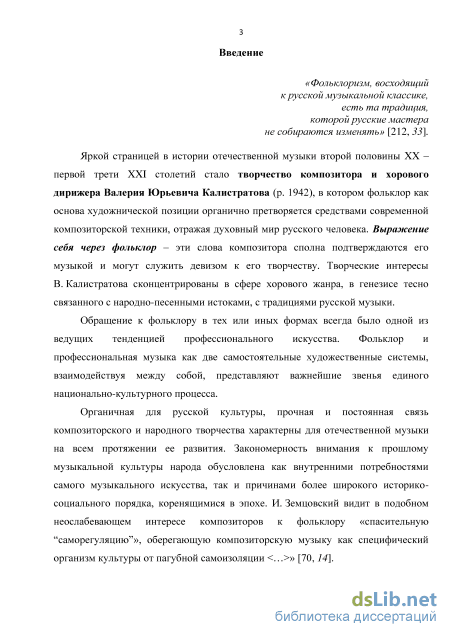 3

Введение

«Фольклоризм, восходящий
к русской музыкальной классике,
есть та традиция,
которой русские мастера
не собираются изменять» [212, 33].

Яркой страницей в истории отечественной музыки второй половины XX – первой трети XXI столетий стало творчество композитора и хорового дирижера Валерия Юрьевича Калистратова (р. 1942), в котором фольклор как основа художнической позиции органично претворяется средствами современной композиторской техники, отражая духовный мир русского человека. Выражение себя через фольклор – эти слова композитора сполна подтверждаются его музыкой и могут служить девизом к его творчеству. Творческие интересы В. Калистратова сконцентрированы в сфере хорового жанра, в генезисе тесно связанного с народно-песенными истоками, с традициями русской музыки.

Обращение к фольклору в тех или иных формах всегда было одной из ведущих тенденцией профессионального искусства. Фольклор и профессиональная музыка как две самостоятельные художественные системы, взаимодействуя между собой, представляют важнейшие звенья единого национально-культурного процесса.

Органичная для русской культуры, прочная и постоянная связь композиторского и народного творчества характерны для отечественной музыки на всем протяжении ее развития. Закономерность внимания к прошлому музыкальной культуры народа обусловлена как внутренними потребностями самого музыкального искусства, так и причинами более широкого историко-социального порядка, коренящимися в эпохе. И. Земцовский видит в подобном неослабевающем интересе композиторов к фольклору «спасительную “саморегуляцию”», оберегающую композиторскую музыку как специфический организм культуры от пагубной самоизоляции <…>» [70, 14].

dsLib.net
библиотека диссертаций